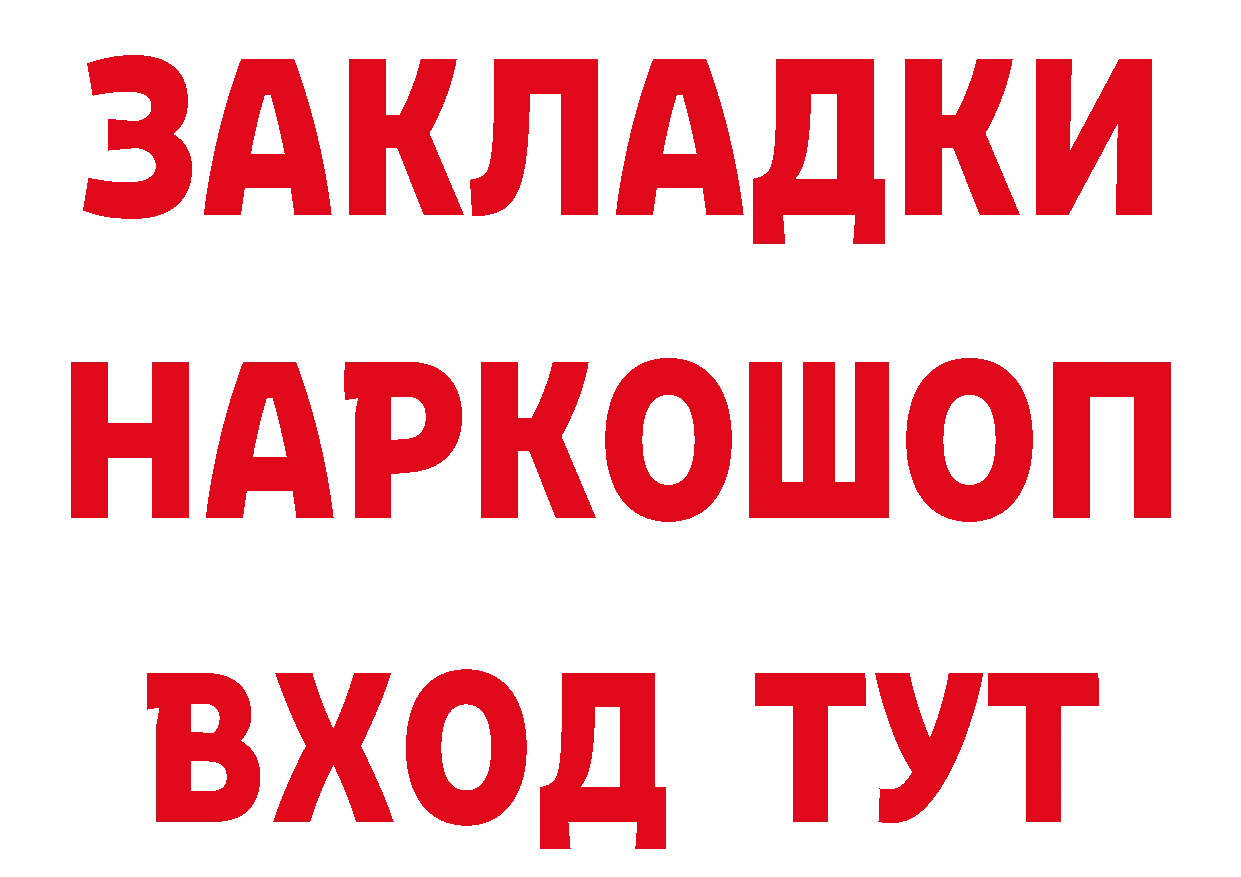 ЗАКЛАДКИ
НАРКОШОП
ВХОД ТУТ